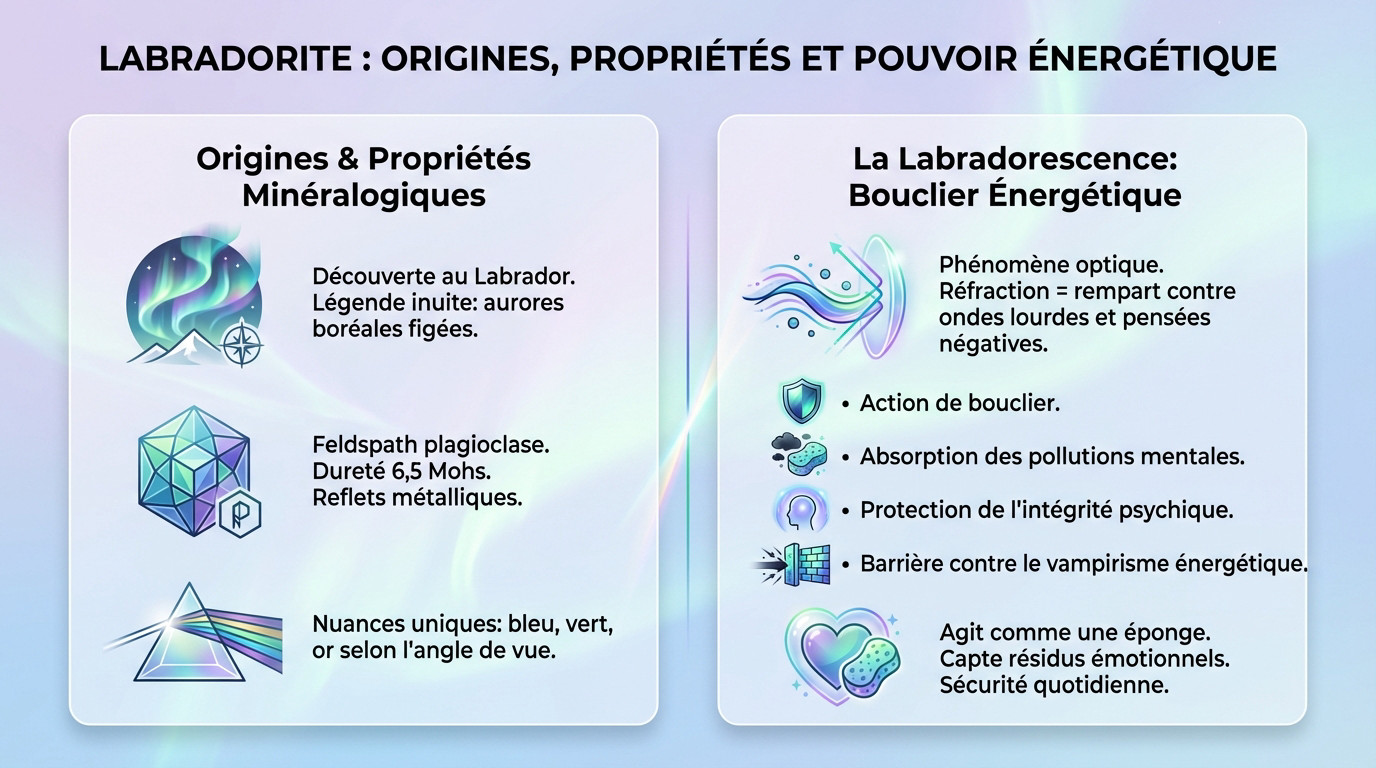 LABRADORITE : ORIGINES, PROPRIÉTÉS ET POUVOIR ÉNERGÉTIQUE

Origines & Propriétés Minéralogiques

Découverte au Labrador. Légende inuite: aurores boréales figées.

Feldspath plagioclase. Dureté 6,5 Mohs. Reflets métalliques.

Nuances uniques: bleu, vert, or selon l'angle de vue.

La Labradorescence: Bouclier Énergétique

Phénomène optique. Réfraction = rempart contre ondes lourdes et pensées négatives.

• Action de bouclier.

• Absorption des pollutions mentales.

• Protection de l'intégrité psychique.

• Barrière contre le vampirisme énergétique.

Agit comme une éponge. Capte résidus émotionnels. Sécurité quotidienne.